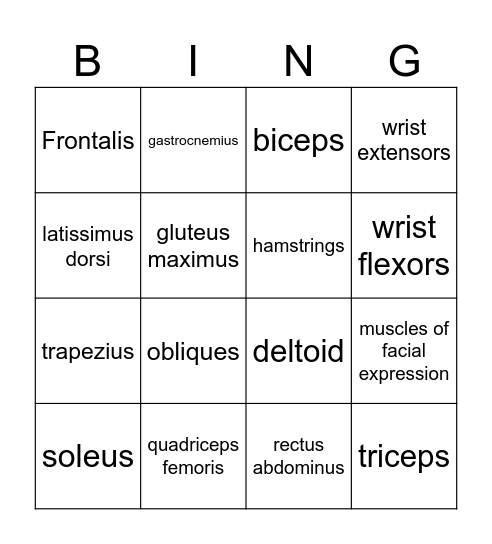 | B | I | N | G |
|---|---|---|---|
| Frontalis | gastrocnemius | biceps | wrist extensors |
| latissimus dorsi | gluteus maximus | hamstrings | wrist flexors |
| trapezius | obliques | deltoid | muscles of facial expression |
| soleus | quadriceps femoris | rectus abdominus | triceps |